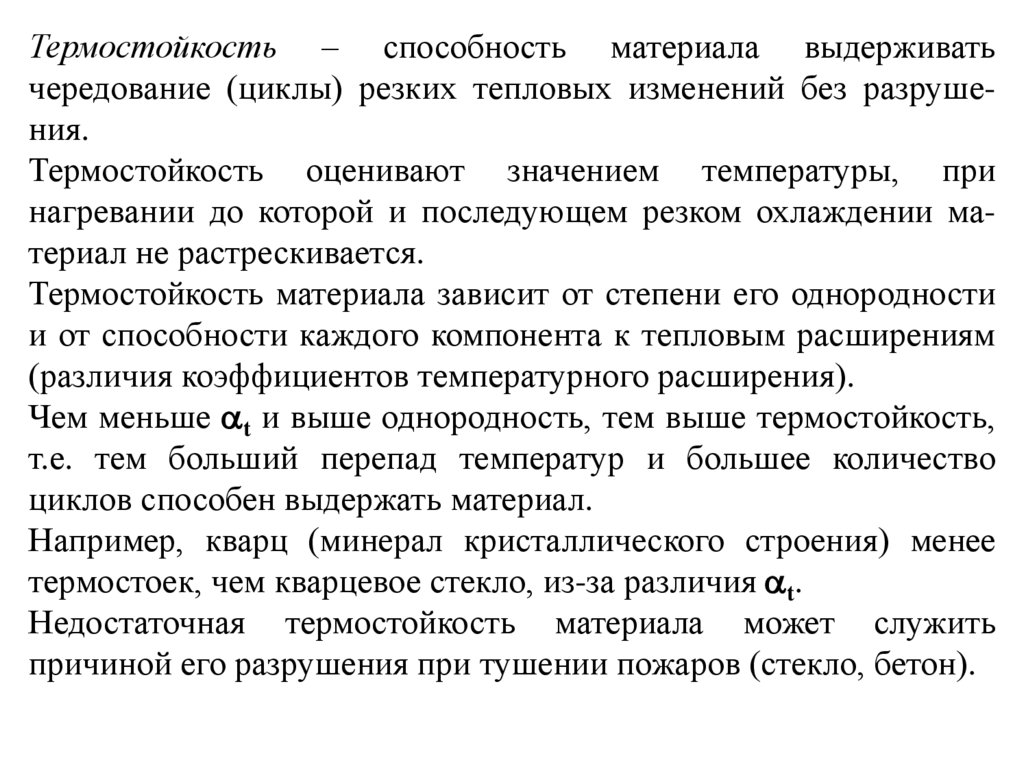 Термостойкость – способность материала выдерживать чередование (циклы) резких тепловых изменений без разрушения.

Термостойкость оценивают значением температуры, при нагревании до которой и последующем резком охлаждении материал не растрескивается.

Термостойкость материала зависит от степени его однородности и от способности каждого компонента к тепловым расширениям (различия коэффициентов температурного расширения).

Чем меньше $\alpha_t$ и выше однородность, тем выше термостойкость, т.е. тем больший перепад температур и большее количество циклов способен выдержать материал.

Например, кварц (минерал кристаллического строения) менее термостоек, чем кварцевое стекло, из-за различия $\alpha_t$.

Недостаточная термостойкость материала может служить причиной его разрушения при тушении пожаров (стекло, бетон).